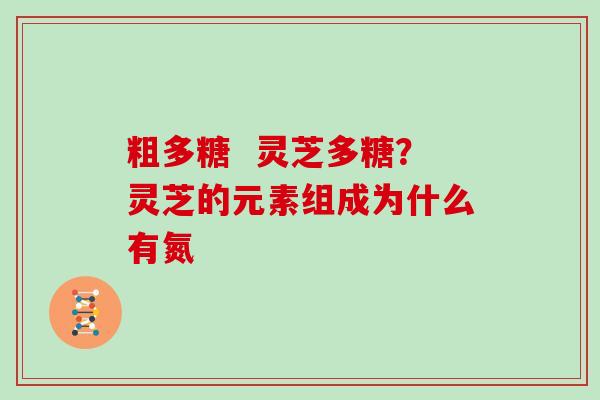 粗多糖　灵芝多糖?
灵芝的元素组成为什么有氮